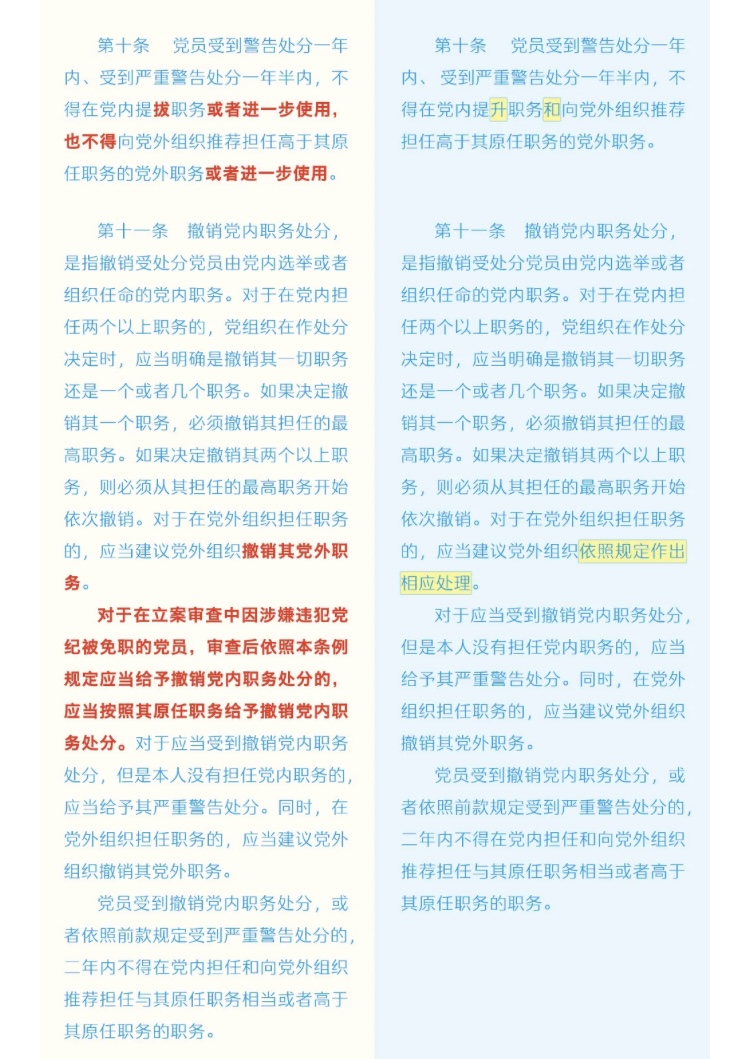 第十条　党员受到警告处分一年内、受到严重警告处分一年半内，不得在党内提拔职务或者进一步使用，也不得向党外组织推荐担任高于其原任职务的党外职务或者进一步使用。

第十一条　撤销党内职务处分，是指撤销受处分党员由党内选举或者组织任命的党内职务。对于在党内担任两个以上职务的，党组织在作处分决定时，应当明确是撤销其一切职务还是一个或者几个职务。如果决定撤销其一个职务，必须撤销其担任的最高职务。如果决定撤销其两个以上职务，则必须从其担任的最高职务开始依次撤销。对于在党外组织担任职务的，应当建议党外组织撤销其党外职务。

对于在立案审查中因涉嫌违犯党纪被免职的党员，审查后依照本条例规定应当给予撤销党内职务处分的，应当按照其原任职务给予撤销党内职务处分。对于应当受到撤销党内职务处分，但是本人没有担任党内职务的，应当给予其严重警告处分。同时，在党外组织担任职务的，应当建议党外组织撤销其党外职务。

党员受到撤销党内职务处分，或者依照前款规定受到严重警告处分的，二年内不得在党内担任和向党外组织推荐担任与其原任职务相当或者高于其原任职务的职务。

第十条　党员受到警告处分一年内、受到严重警告处分一年半内，不得在党内提升职务和向党外组织推荐担任高于其原任职务的党外职务。

第十一条　撤销党内职务处分，是指撤销受处分党员由党内选举或者组织任命的党内职务。对于在党内担任两个以上职务的，党组织在作处分决定时，应当明确是撤销其一切职务还是一个或者几个职务。如果决定撤销其一个职务，必须撤销其担任的最高职务。如果决定撤销其两个以上职务，则必须从其担任的最高职务开始依次撤销。对于在党外组织担任职务的，应当建议党外组织依照规定作出相应处理。

对于应当受到撤销党内职务处分，但是本人没有担任党内职务的，应当给予其严重警告处分。同时，在党外组织担任职务的，应当建议党外组织撤销其党外职务。

党员受到撤销党内职务处分，或者依照前款规定受到严重警告处分的，二年内不得在党内担任和向党外组织推荐担任与其原任职务相当或者高于其原任职务的职务。